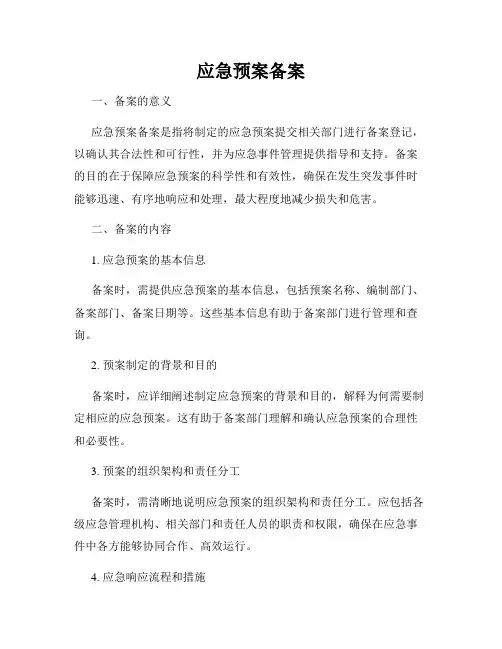 应急预案备案

一、备案的意义

应急预案备案是指将制定的应急预案提交相关部门进行备案登记，以确认其合法性和可行性，并为应急事件管理提供指导和支持。备案的目的在于保障应急预案的科学性和有效性，确保在发生突发事件时能够迅速、有序地响应和处理，最大程度地减少损失和危害。

二、备案的内容

1. 应急预案的基本信息

备案时，需提供应急预案的基本信息，包括预案名称、编制部门、备案部门、备案日期等。这些基本信息有助于备案部门进行管理和查询。

2. 预案制定的背景和目的

备案时，应详细阐述制定应急预案的背景和目的，解释为何需要制定相应的应急预案。这有助于备案部门理解和确认应急预案的合理性和必要性。

3. 预案的组织架构和责任分工

备案时，需清晰地说明应急预案的组织架构和责任分工。应包括各级应急管理机构、相关部门和责任人员的职责和权限，确保在应急事件中各方能够协同合作、高效运行。

4. 应急响应流程和措施